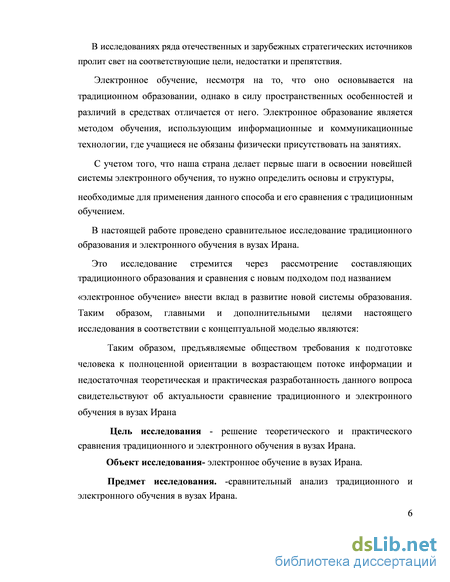 В исследованиях ряда отечественных и зарубежных стратегических источников пролит свет на соответствующие цели, недостатки и препятствия.

Электронное обучение, несмотря на то, что оно основывается на традиционном образовании, однако в силу пространственных особенностей и различий в средствах отличается от него. Электронное образование является методом обучения, использующим информационные и коммуникационные технологии, где учащиеся не обязаны физически присутствовать на занятиях.

С учетом того, что наша страна делает первые шаги в освоении новейшей системы электронного обучения, то нужно определить основы и структуры,

необходимые для применения данного способа и его сравнения с традиционным обучением.

В настоящей работе проведено сравнительное исследование традиционного образования и электронного обучения в вузах Ирана.

Это исследование стремится через рассмотрение составляющих традиционного образования и сравнения с новым подходом под названием

«электронное обучение» внести вклад в развитие новой системы образования. Таким образом, главными и дополнительными целями настоящего исследования в соответствии с концептуальной моделью являются:

Таким образом, предъявляемые обществом требования к подготовке человека к полноценной ориентации в возрастающем потоке информации и недостаточная теоретическая и практическая разработанность данного вопроса свидетельствуют об актуальности сравнение традиционного и электронного обучения в вузах Ирана

Цель исследования - решение теоретического и практического сравнения традиционного и электронного обучения в вузах Ирана.

Объект исследования- электронное обучение в вузах Ирана.

Предмет исследования. -сравнительный анализ традиционного и электронного обучения в вузах Ирана.

6

dsLib.net
библиотека диссертаций